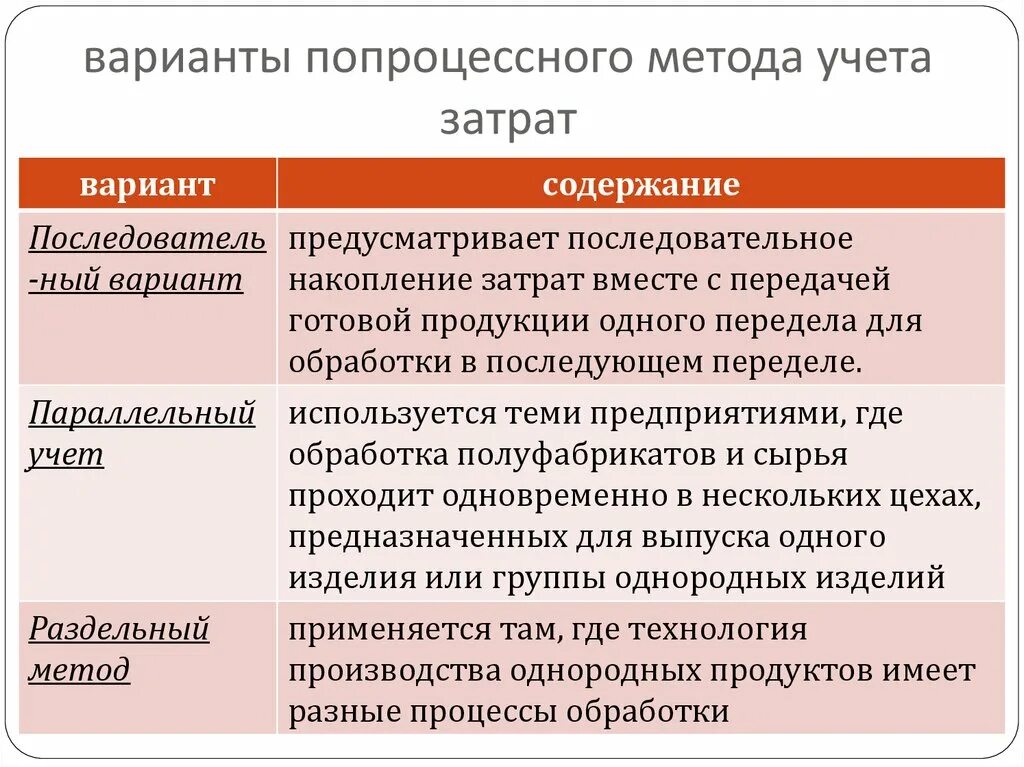 варианты попроцессного метода учета затрат

| вариант | содержание |
|---|---|
| Последователь-ный вариант | предусматривает последовательное накопление затрат вместе с передачей готовой продукции одного передела для обработки в последующем переделе. |
| Параллельный учет | используется теми предприятиями, где обработка полуфабрикатов и сырья проходит одновременно в нескольких цехах, предназначенных для выпуска одного изделия или группы однородных изделий |
| Раздельный метод | применяется там, где технология производства однородных продуктов имеет разные процессы обработки |